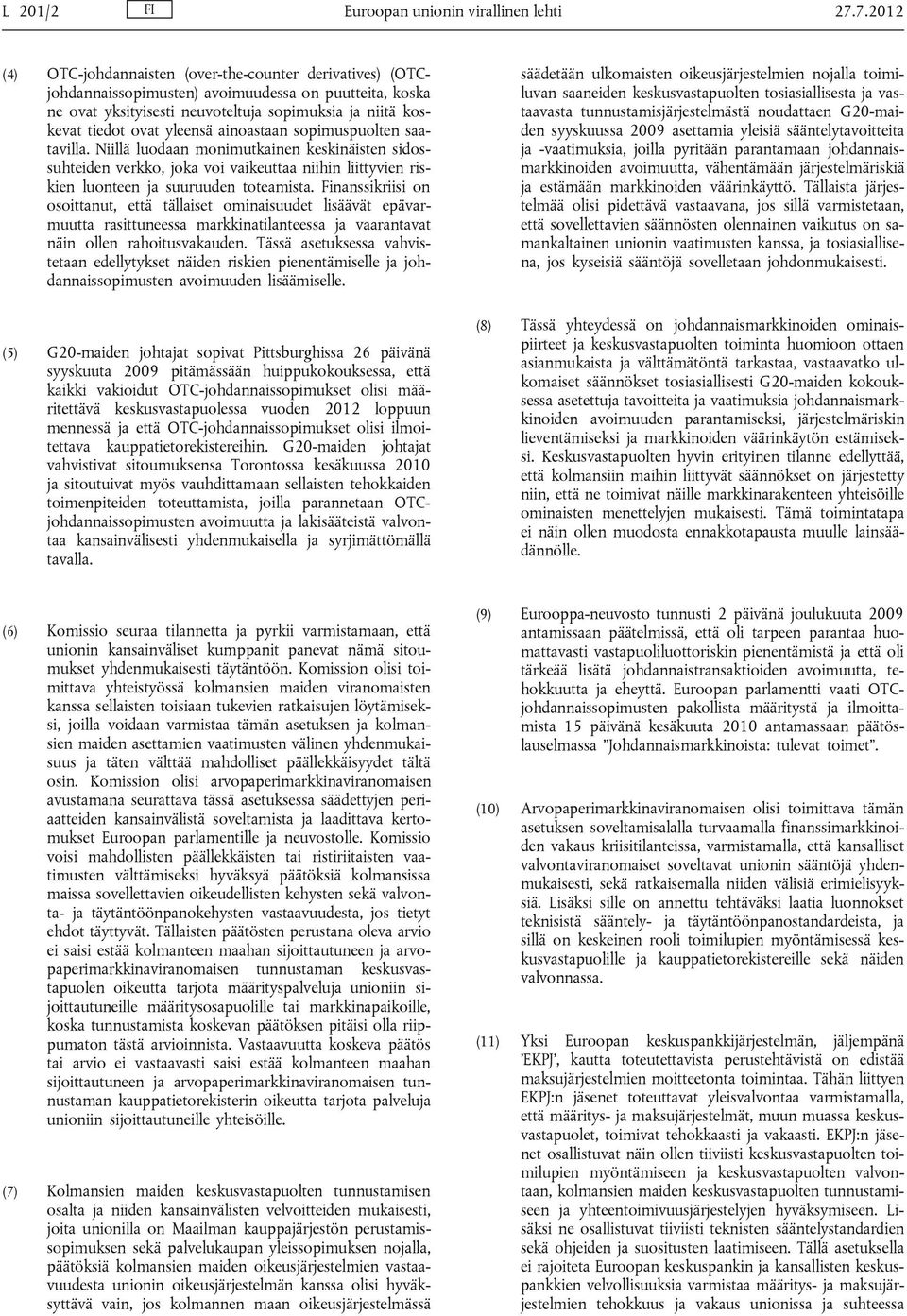 L 201/2 FI Euroopan unionin virallinen lehti 27.7.2012

(4) OTC-johdannaisten (over-the-counter derivatives) (OTC-johdannaissopimusten) avoimuudessa on puutteita, koska ne ovat yksityisesti neuvoteltuja sopimuksia ja niitä koskevat tiedot ovat yleensä ainoastaan sopimuspuolten saatavilla. Niillä luodaan monimutkainen keskinäisten sidossuhteiden verkko, joka voi vaikeuttaa niihin liittyvien riskien luonteen ja suuruuden toteamista. Finanssikriisi on osoittanut, että tällaiset ominaisuudet lisäävät epävarmuutta rasittuneessa markkinatilanteessa ja vaarantavat näin ollen rahoitusvakauden. Tässä asetuksessa vahvistetaan edellytykset näiden riskien pienentämiselle ja johdannaissopimusten avoimuuden lisäämiselle.

(5) G20-maiden johtajat sopivat Pittsburghissa 26 päivänä syyskuuta 2009 pitämässään huippukokouksessa, että kaikki vakioidut OTC-johdannaissopimukset olisi määritettävä keskusvastapuolessa vuoden 2012 loppuun mennessä ja että OTC-johdannaissopimukset olisi ilmoitettava kauppatietorekistereihin. G20-maiden johtajat vahvistivat sitoumuksensa Torontossa kesäkuussa 2010 ja sitoutuivat myös vauhdittamaan sellaisten tehokkaiden toimenpiteiden toteuttamista, joilla parannetaan OTC-johdannaissopimusten avoimuutta ja lakisääteistä valvontaa kansainvälisesti yhdenmukaisella ja syrjimättömällä tavalla.

(6) Komissio seuraa tilannetta ja pyrkii varmistamaan, että unionin kansainväliset kumppanit panevat nämä sitoumukset yhdenmukaisesti täytäntöön. Komission olisi toimittava yhteistyössä kolmansien maiden viranomaisten kanssa sellaisten toisiaan tukevien ratkaisujen löytämiseksi, joilla voidaan varmistaa tämän asetuksen ja kolmansien maiden asettamien vaatimusten välinen yhdenmukaisuus ja täten välttää mahdolliset päällekkäisyydet tältä osin. Komission olisi arvopaperimarkkinaviranomaisen avustamana seurattava tässä asetuksessa säädettyjen periaatteiden kansainvälistä soveltamista ja laadittava kertomukset Euroopan parlamentille ja neuvostolle. Komissio voisi mahdollisten päällekkäisten tai ristiriitaisten vaatimusten välttämiseksi hyväksyä päätöksiä kolmansissa maissa sovellettavien oikeudellisten kehysten sekä valvonta- ja täytäntöönpanokehysten vastaavuudesta, jos tietyt ehdot täyttyvät. Tällaisten päätösten perustana oleva arvio ei saisi estää kolmanteen maahan sijoittautuneen ja arvopaperimarkkinaviranomaisen tunnustaman keskusvastapuolen oikeutta tarjota määrityspalveluja unioniin sijoittautuneille määritysosapuolille tai markkinapaikoille, koska tunnustamista koskevan päätöksen pitäisi olla riippumaton tästä arvioinnista. Vastaavuutta koskeva päätös tai arvio ei vastaavasti saisi estää kolmanteen maahan sijoittautuneen ja arvopaperimarkkinaviranomaisen tunnustaman kauppatietorekisterin oikeutta tarjota palveluja unioniin sijoittautuneille yhteisöille.

(7) Kolmansien maiden keskusvastapuolten tunnustamisen osalta ja niiden kansainvälisten velvoitteiden mukaisesti, joita unionilla on Maailman kauppajärjestön perustamissopimuksen sekä palvelukaupan yleissopimuksen nojalla, päätöksiä kolmansien maiden oikeusjärjestelmien vastaavuudesta unionin oikeusjärjestelmän kanssa olisi hyväksyttävä vain, jos kolmannen maan oikeusjärjestelmässä säädetään ulkomaisten oikeusjärjestelmien nojalla toimiluvan saaneiden keskusvastapuolten tosiasiallisesta ja vastaavasta tunnustamisjärjestelmästä noudattaen G20-maiden syyskuussa 2009 asettamia yleisiä sääntelytavoitteita ja -vaatimuksia, joilla pyritään parantamaan johdannaismarkkinoiden avoimuutta, vähentämään järjestelmäriskiä ja estämään markkinoiden väärinkäyttö. Tällaista järjestelmää olisi pidettävä vastaavana, jos sillä varmistetaan, että sovellettavien säännösten olennainen vaikutus on samankaltainen unionin vaatimusten kanssa, ja tosiasiallisena, jos kyseisiä sääntöjä sovelletaan johdonmukaisesti.

(8) Tässä yhteydessä on johdannaismarkkinoiden ominaispiirteet ja keskusvastapuolten toiminta huomioon ottaen asianmukaista ja välttämätöntä tarkastaa, vastaavatko ulkomaiset säännökset tosiasiallisesti G20-maiden kokouksessa asetettuja tavoitteita ja vaatimuksia johdannaismarkkinoiden avoimuuden parantamiseksi, järjestelmäriskin lieventämiseksi ja markkinoiden väärinkäytön estämiseksi. Keskusvastapuolten hyvin erityinen tilanne edellyttää, että kolmansiin maihin liittyvät säännökset on järjestetty niin, että ne toimivat näille markkinarakenteen yhteisöille ominaisten menettelyjen mukaisesti. Tämä toimintatapa ei näin ollen muodosta ennakkotapausta muulle lainsäädännölle.

(9) Eurooppa-neuvosto tunnusti 2 päivänä joulukuuta 2009 antamissaan päätelmissä, että oli tarpeen parantaa huomattavasti vastapuoliluottoriskin pienentämistä ja että oli tärkeää lisätä johdannaistransaktioiden avoimuutta, tehokkuutta ja eheyttä. Euroopan parlamentti vaati OTC-johdannaissopimusten pakollista määritystä ja ilmoittamista 15 päivänä kesäkuuta 2010 antamassaan päätöslauselmassa ”Johdannaismarkkinoista: tulevat toimet”.

(10) Arvopaperimarkkinaviranomaisen olisi toimittava tämän asetuksen soveltamisalalla turvaamalla finanssimarkkinoiden vakaus kriisitilanteissa, varmistamalla, että kansalliset valvontaviranomaiset soveltavat unionin sääntöjä yhdenmukaisesti, sekä ratkaisemalla niiden välisiä erimielisyyksiä. Lisäksi sille on annettu tehtäväksi laatia luonnokset teknisistä sääntely- ja täytäntöönpanostandardeista, ja sillä on keskeinen rooli toimilupien myöntämisessä keskusvastapuolille ja kauppatietorekistereille sekä näiden valvonnassa.

(11) Yksi Euroopan keskuspankkijärjestelmän, jäljempänä ’EKPJ’, kautta toteutettavista perustehtävistä on edistää maksujärjestelmien moitteetonta toimintaa. Tähän liittyen EKPJ:n jäsenet toteuttavat yleisvalvontaa varmistamalla, että määritys- ja maksujärjestelmät, muun muassa keskusvastapuolet, toimivat tehokkaasti ja vakaasti. EKPJ:n jäsenet osallistuvat näin ollen tiiviisti keskusvastapuolten toimilupien myöntämiseen ja keskusvastapuolten valvontaan, kolmansien maiden keskusvastapuolten tunnustamiseen ja yhteentoimivuusjärjestelyjen hyväksymiseen. Lisäksi ne osallistuvat tiiviisti teknisten sääntelystandardien sekä ohjeiden ja suositusten laatimiseen. Tällä asetuksella ei rajoiteta Euroopan keskuspankin ja kansallisten keskuspankkien velvollisuuksia varmistaa määritys- ja maksujärjestelmien tehokkuus ja vakaus unionissa ja suhteessa